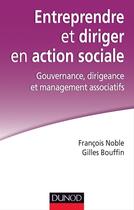 Entreprendre et diriger en action sociale

Gouvernance, dirigeance et management associatifs

François Noble
Gilles Bouffin

DUNOD